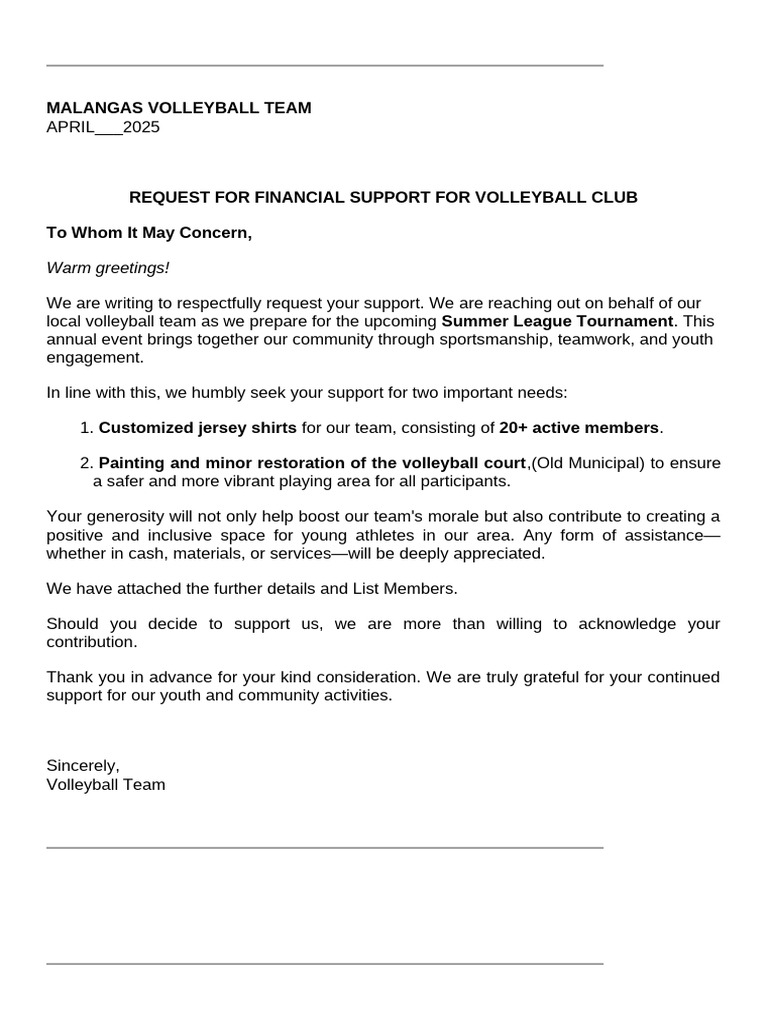 MALANGAS VOLLEYBALL TEAM
APRIL___2025

REQUEST FOR FINANCIAL SUPPORT FOR VOLLEYBALL CLUB

To Whom It May Concern,

Warm greetings!

We are writing to respectfully request your support. We are reaching out on behalf of our local volleyball team as we prepare for the upcoming Summer League Tournament. This annual event brings together our community through sportsmanship, teamwork, and youth engagement.

In line with this, we humbly seek your support for two important needs:

1. Customized jersey shirts for our team, consisting of 20+ active members.

2. Painting and minor restoration of the volleyball court,(Old Municipal) to ensure a safer and more vibrant playing area for all participants.

Your generosity will not only help boost our team's morale but also contribute to creating a positive and inclusive space for young athletes in our area. Any form of assistance—whether in cash, materials, or services—will be deeply appreciated.

We have attached the further details and List Members.

Should you decide to support us, we are more than willing to acknowledge your contribution.

Thank you in advance for your kind consideration. We are truly grateful for your continued support for our youth and community activities.

Sincerely,
Volleyball Team